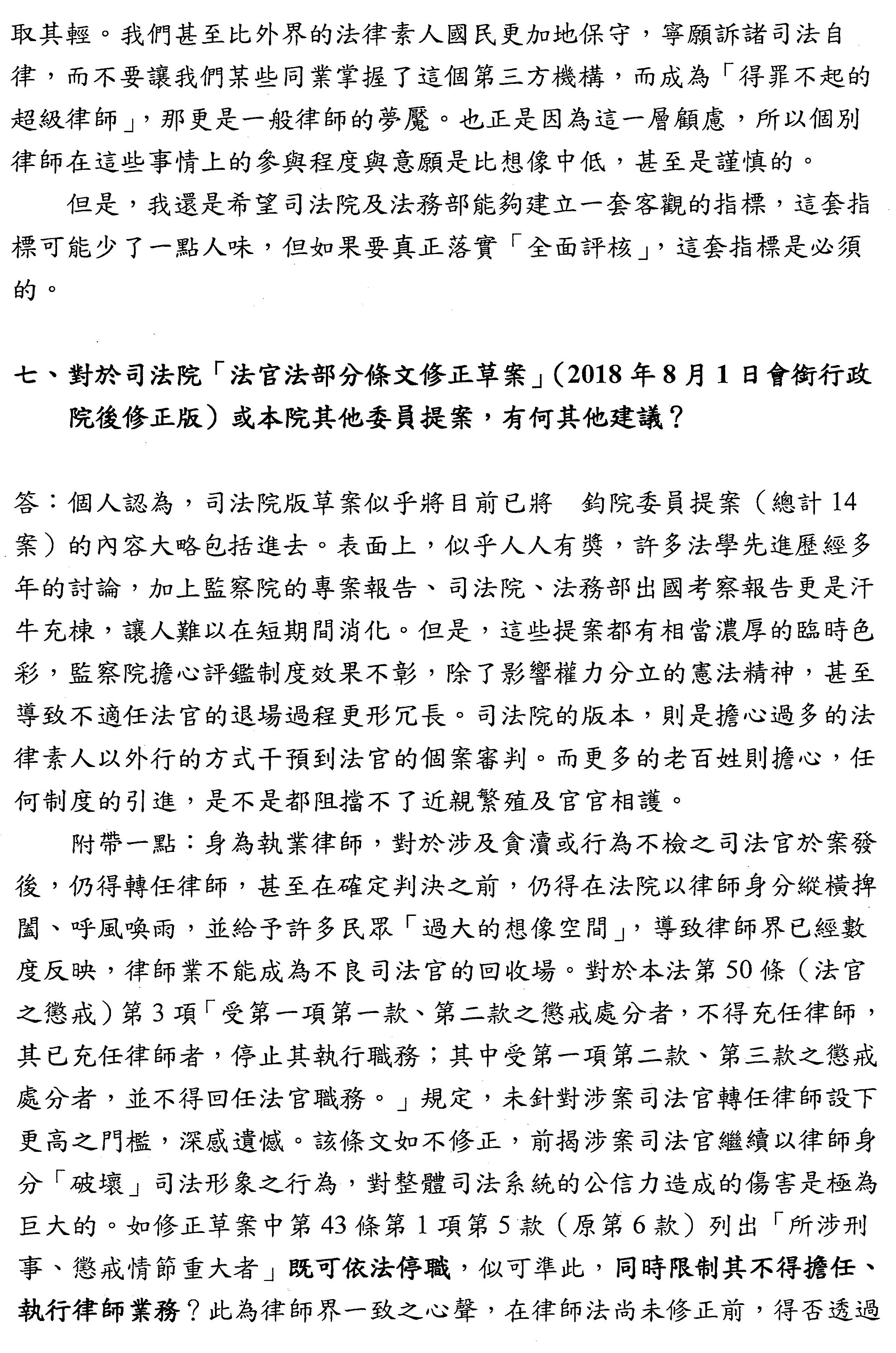 取其輕。我們甚至比外界的法律素人國民更加地保守，寧願訴諸司法自律，而不要讓我們某些同業掌握了這個第三方機構，而成為「得罪不起的超級律師」，那更是一般律師的夢魘。也正是因為這一層顧慮，所以個別律師在這些事情上的參與程度與意願是比想像中低，甚至是謹慎的。

但是，我還是希望司法院及法務部能夠建立一套客觀的指標，這套指標可能少了一點人味，但如果要真正落實「全面評核」，這套指標是必須的。

七、對於司法院「法官法部分條文修正草案」(2018 年 8 月 1 日會銜行政院後修正版）或本院其他委員提案，有何其他建議？

答：個人認為，司法院版草案似乎將目前已將　鈞院委員提案（總計 14 案）的內容大略包括進去。表面上，似乎人人有獎，許多法學先進歷經多年的討論，加上監察院的專案報告、司法院、法務部出國考察報告更是汗牛充棟，讓人難以在短期間消化。但是，這些提案都有相當濃厚的臨時色彩，監察院擔心評鑑制度效果不彰，除了影響權力分立的憲法精神，甚至導致不適任法官的退場過程更形冗長。司法院的版本，則是擔心過多的法律素人以外行的方式干預到法官的個案審判。而更多的老百姓則擔心，任何制度的引進，是不是都阻擋不了近親繁殖及官官相護。

附帶一點：身為執業律師，對於涉及貪瀆或行為不檢之司法官於案發後，仍得轉任律師，甚至在確定判決之前，仍得在法院以律師身分縱橫捭闔、呼風喚雨，並給予許多民眾「過大的想像空間」，導致律師界已經數度反映，律師業不能成為不良司法官的回收場。對於本法第 50 條（法官之懲戒）第 3 項「受第一項第一款、第二款之懲戒處分者，不得充任律師，其已充任律師者，停止其執行職務；其中受第一項第二款、第三款之懲戒處分者，並不得回任法官職務。」規定，未針對涉案司法官轉任律師設下更高之門檻，深感遺憾。該條文如不修正，前揭涉案司法官繼續以律師身分「破壞」司法形象之行為，對整體司法系統的公信力造成的傷害是極為巨大的。如修正草案中第 43 條第 1 項第 5 款（原第 6 款）列出「所涉刑事、懲戒情節重大者」既可依法停職，似可準此，同時限制其不得擔任、執行律師業務？此為律師界一致之心聲，在律師法尚未修正前，得否透過